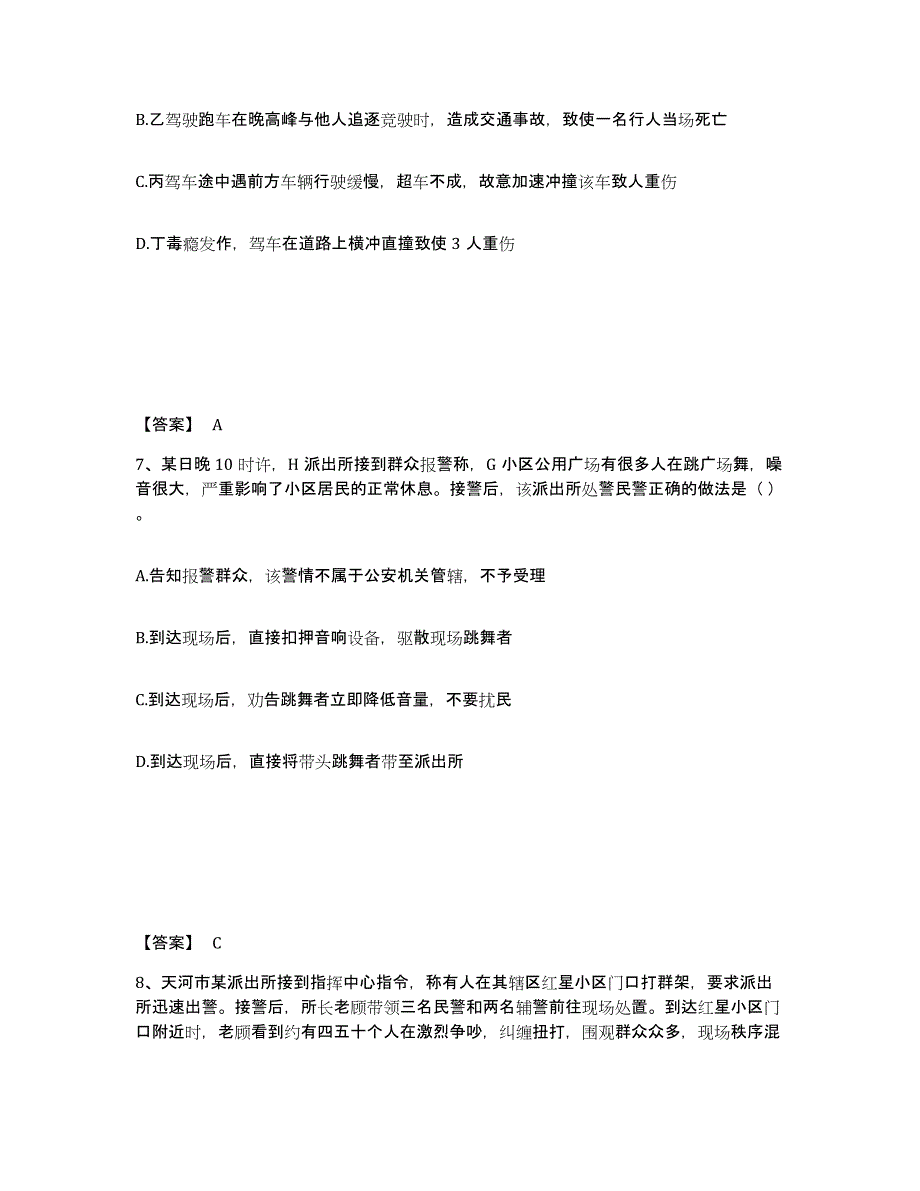 B.乙驾驶跑车在晚高峰与他人追逐竞驶时，造成交通事故，致使一名行人当场死亡

C.丙驾车途中遇前方车辆行驶缓慢，超车不成，故意加速冲撞该车致人重伤

D.丁毒瘾发作，驾车在道路上横冲直撞致使 3 人重伤

【答案】 A

7、某日晚 10 时许，H 派出所接到群众报警称，G 小区公用广场有很多人在跳广场舞，噪音很大，严重影响了小区居民的正常休息。接警后，该派出所处警民警正确的做法是（ ）。

A.告知报警群众，该警情不属于公安机关管辖，不予受理

B.到达现场后，直接扣押音响设备，驱散现场跳舞者

C.到达现场后，劝告跳舞者立即降低音量，不要扰民

D.到达现场后，直接将带头跳舞者带至派出所

【答案】 C

8、天河市某派出所接到指挥中心指令，称有人在其辖区红星小区门口打群架，要求派出所迅速出警。接警后，所长老顾带领三名民警和两名辅警前往现场处置。到达红星小区门口附近时，老顾看到约有四五十个人在激烈争吵，纠缠扭打，围观群众众多，现场秩序混